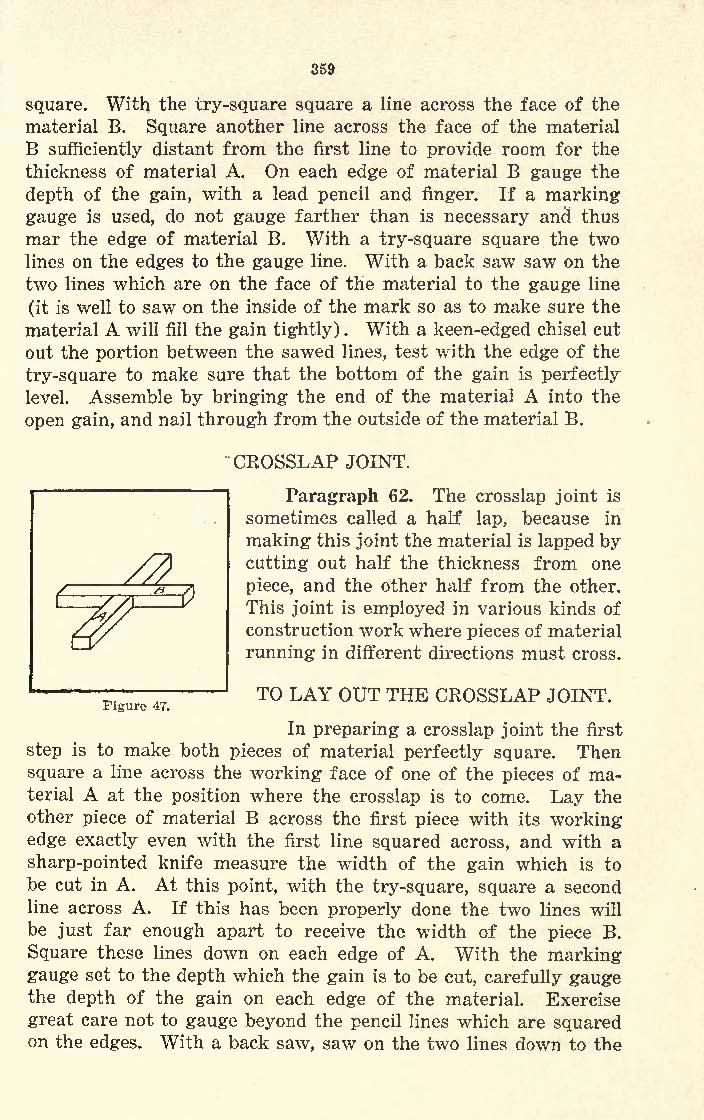 359

square. With the try-square square a line across the face of the material B. Square another line across the face of the material B sufficiently distant from the first line to provide room for the thickness of material A. On each edge of material B gauge the depth of the gain, with a lead pencil and finger. If a marking gauge is used, do not gauge farther than is necessary and thus mar the edge of material B. With a try-square square the two lines on the edges to the gauge line. With a back saw saw on the two lines which are on the face of the material to the gauge line (it is well to saw on the inside of the mark so as to make sure the material A will fill the gain tightly). With a keen-edged chisel cut out the portion between the sawed lines, test with the edge of the try-square to make sure that the bottom of the gain is perfectly level. Assemble by bringing the end of the material A into the open gain, and nail through from the outside of the material B.

CROSSLAP JOINT.

B

A

Figure 47.

Paragraph 62. The crosslap joint is sometimes called a half lap, because in making this joint the material is lapped by cutting out half the thickness from one piece, and the other half from the other. This joint is employed in various kinds of construction work where pieces of material running in different directions must cross.

TO LAY OUT THE CROSSLAP JOINT.

In preparing a crosslap joint the first step is to make both pieces of material perfectly square. Then square a line across the working face of one of the pieces of material A at the position where the crosslap is to come. Lay the other piece of material B across the first piece with its working edge exactly even with the first line squared across, and with a sharp-pointed knife measure the width of the gain which is to be cut in A. At this point, with the try-square, square a second line across A. If this has been properly done the two lines will be just far enough apart to receive the width of the piece B. Square these lines down on each edge of A. With the marking gauge set to the depth which the gain is to be cut, carefully gauge the depth of the gain on each edge of the material. Exercise great care not to gauge beyond the pencil lines which are squared on the edges. With a back saw, saw on the two lines down to the